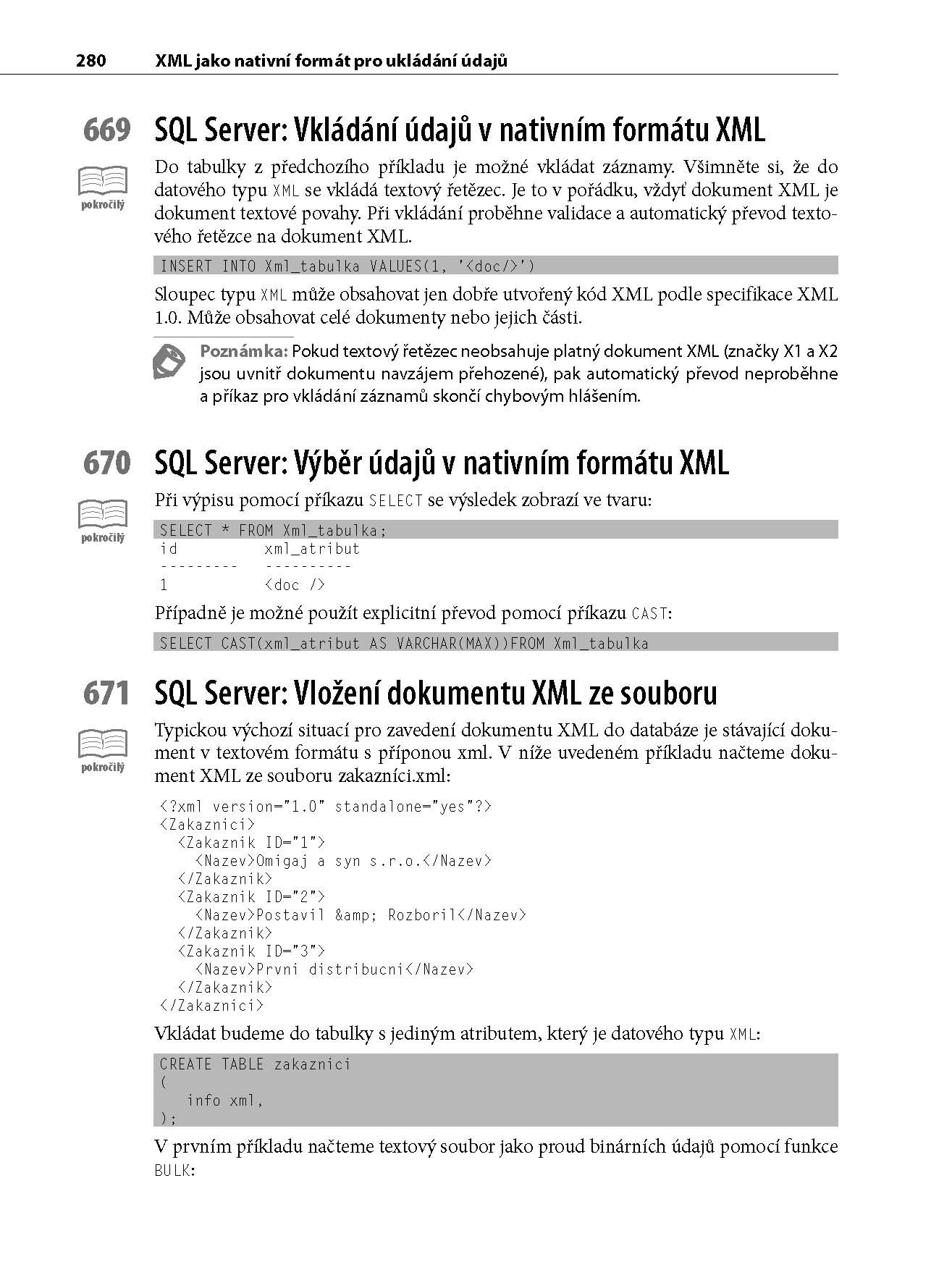 280 XML jako nativní formát pro ukládání údajů

669 SQL Server: Vkládání údajů v nativním formátu XML

pokročilý

Do tabulky z předchozího příkladu je možné vkládat záznamy. Všimněte si, že do datového typu XML se vkládá textový řetězec. Je to v pořádku, vždyť dokument XML je dokument textové povahy. Při vkládání proběhne validace a automatický převod textového řetězce na dokument XML.

INSERT INTO Xml_tabulka VALUES(1, '<doc/>')

Sloupec typu XML může obsahovat jen dobře utvořený kód XML podle specifikace XML 1.0. Může obsahovat celé dokumenty nebo jejich části.

Poznámka: Pokud textový řetězec neobsahuje platný dokument XML (značky X1 a X2 jsou uvnitř dokumentu navzájem přehozené), pak automatický převod neproběhne a příkaz pro vkládání záznamů skončí chybovým hlášením.

670 SQL Server: Výběr údajů v nativním formátu XML

pokročilý

Při výpisu pomocí příkazu SELECT se výsledek zobrazí ve tvaru:

SELECT * FROM Xml_tabulka;
id          xml_atribut
---------   ----------
1           <doc />

Případně je možné použít explicitní převod pomocí příkazu CAST:

SELECT CAST(xml_atribut AS VARCHAR(MAX))FROM Xml_tabulka

671 SQL Server: Vložení dokumentu XML ze souboru

pokročilý

Typickou výchozí situací pro zavedení dokumentu XML do databáze je stávající dokument v textovém formátu s příponou xml. V níže uvedeném příkladu načteme dokument XML ze souboru zakazníci.xml:

<?xml version="1.0" standalone="yes"?>
<Zakaznici>
  <Zakaznik ID="1">
    <Nazev>Omigaj a syn s.r.o.</Nazev>
  </Zakaznik>
  <Zakaznik ID="2">
    <Nazev>Postavil &amp; Rozboril</Nazev>
  </Zakaznik>
  <Zakaznik ID="3">
    <Nazev>Prvni distribucni</Nazev>
  </Zakaznik>
</Zakaznici>

Vkládat budeme do tabulky s jediným atributem, který je datového typu XML:

CREATE TABLE zakaznici
(
   info xml,
);

V prvním příkladu načteme textový soubor jako proud binárních údajů pomocí funkce BULK: